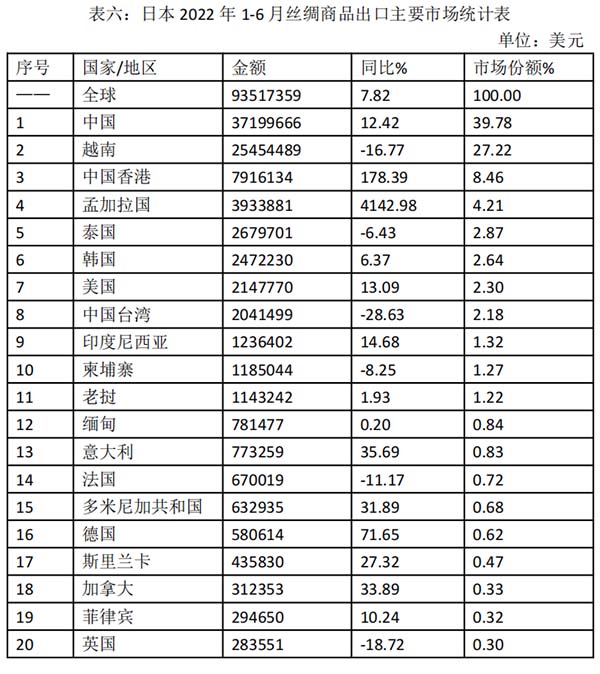 表六：日本 2022 年 1-6 月丝绸商品出口主要市场统计表

单位：美元

| 序号 | 国家/地区 | 金额 | 同比% | 市场份额% |
|---|---|---|---|---|
| —— | 全球 | 93517359 | 7.82 | 100.00 |
| 1 | 中国 | 37199666 | 12.42 | 39.78 |
| 2 | 越南 | 25454489 | -16.77 | 27.22 |
| 3 | 中国香港 | 7916134 | 178.39 | 8.46 |
| 4 | 孟加拉国 | 3933881 | 4142.98 | 4.21 |
| 5 | 泰国 | 2679701 | -6.43 | 2.87 |
| 6 | 韩国 | 2472230 | 6.37 | 2.64 |
| 7 | 美国 | 2147770 | 13.09 | 2.30 |
| 8 | 中国台湾 | 2041499 | -28.63 | 2.18 |
| 9 | 印度尼西亚 | 1236402 | 14.68 | 1.32 |
| 10 | 柬埔寨 | 1185044 | -8.25 | 1.27 |
| 11 | 老挝 | 1143242 | 1.93 | 1.22 |
| 12 | 缅甸 | 781477 | 0.20 | 0.84 |
| 13 | 意大利 | 773259 | 35.69 | 0.83 |
| 14 | 法国 | 670019 | -11.17 | 0.72 |
| 15 | 多米尼加共和国 | 632935 | 31.89 | 0.68 |
| 16 | 德国 | 580614 | 71.65 | 0.62 |
| 17 | 斯里兰卡 | 435830 | 27.32 | 0.47 |
| 18 | 加拿大 | 312353 | 33.89 | 0.33 |
| 19 | 菲律宾 | 294650 | 10.24 | 0.32 |
| 20 | 英国 | 283551 | -18.72 | 0.30 |